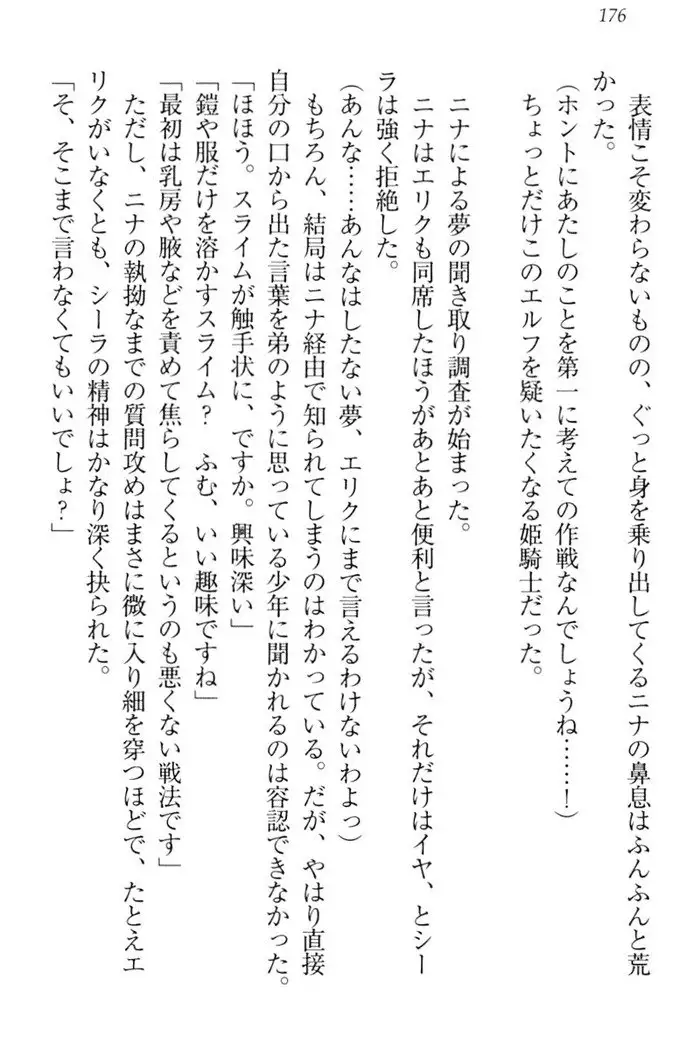 176

表情こそ変わらないものの、ぐっと身を乗り出してくるニナの鼻息はふんふんと荒かった。
（ホントにあたしのことを第一に考えての作戦なんでしょうね……！）
ちょっとだけこのエルフを疑いたくなる姫騎士だった。

ニナによる夢の聞き取り調査が始まった。
ニナはエリクも同席したほうがあとあと便利と言ったが、それだけはイヤ、とシーラは強く拒絶した。
（あんな……あんなはしたない夢、エリクにまで言えるわけないわよっ）
もちろん、結局はニナ経由で知られてしまうのはわかっている。だが、やはり直接自分の口から出た言葉を弟のように思っている少年に聞かれるのは容認できなかった。
「ほほう。スライムが触手状に、ですか。興味深い」
「鎧や服だけを溶かすスライム？　ふむ、いい趣味ですね」
「最初は乳房や腋などを責めて焦らしてくるというのも悪くない戦法です」
ただし、ニナの執拗なまでの質問攻めはまさに微に入り細を穿つほどで、たとえエリクがいなくとも、シーラの精神はかなり深く抉られた。
「そ、そこまで言わなくてもいいでしょ？」